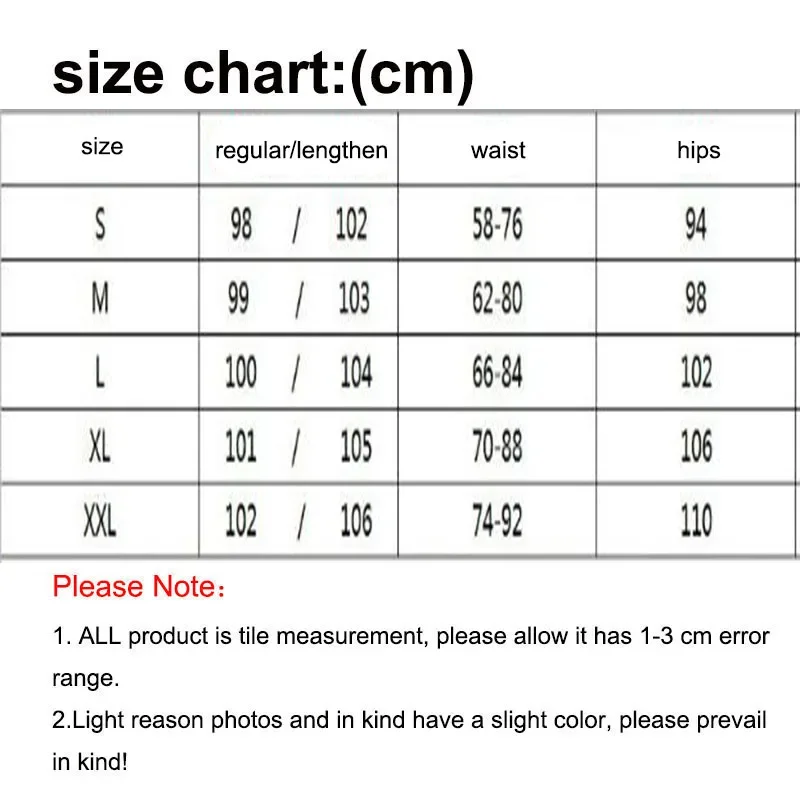 size chart:(cm)

| size | regular/lengthen | waist | hips |
|---|---|---|---|
| S | 98 / 102 | 58-76 | 94 |
| M | 99 / 103 | 62-80 | 98 |
| L | 100 / 104 | 66-84 | 102 |
| XL | 101 / 105 | 70-88 | 106 |
| XXL | 102 / 106 | 74-92 | 110 |

Please Note：

1. ALL product is tile measurement, please allow it has 1-3 cm error range.
2.Light reason photos and in kind have a slight color, please prevail in kind!